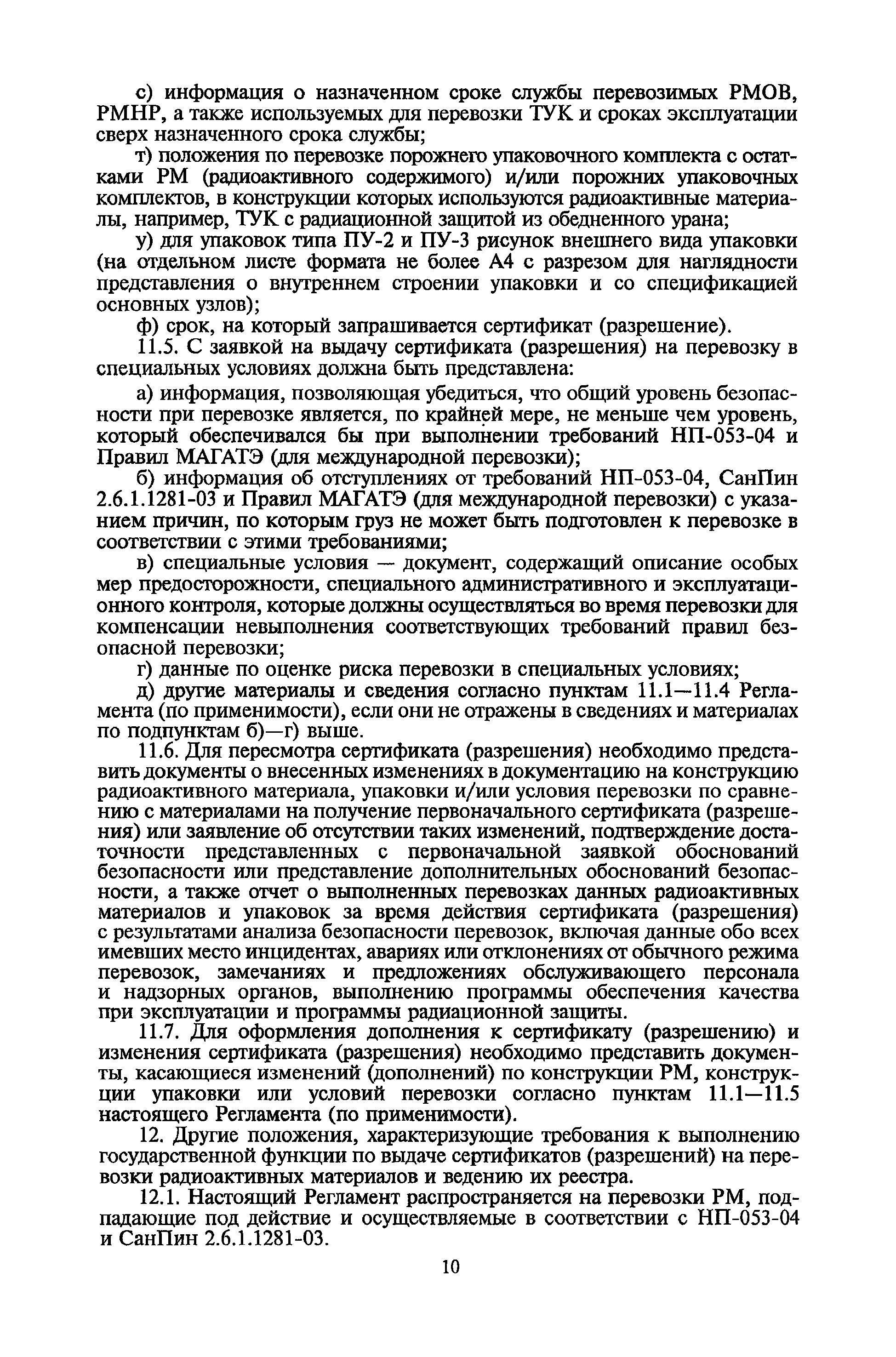 с) информация о назначенном сроке службы перевозимых РМОВ, РМНР, а также используемых для перевозки ТУК и сроках эксплуатации сверх назначенного срока службы;

т) положения по перевозке порожнего упаковочного комплекта с остатками РМ (радиоактивного содержимого) и/или порожних упаковочных комплектов, в конструкции которых используются радиоактивные материалы, например, ТУК с радиационной защитой из обедненного урана;

у) для упаковок типа ПУ-2 и ПУ-3 рисунок внешнего вида упаковки (на отдельном листе формата не более А4 с разрезом для наглядности представления о внутреннем строении упаковки и со спецификацией основных узлов);

ф) срок, на который запрашивается сертификат (разрешение).

11.5. С заявкой на выдачу сертификата (разрешения) на перевозку в специальных условиях должна быть представлена:

а) информация, позволяющая убедиться, что общий уровень безопасности при перевозке является, по крайней мере, не меньше чем уровень, который обеспечивался бы при выполнении требований НП-053-04 и Правил МАГАТЭ (для международной перевозки);

б) информация об отступлениях от требований НП-053-04, СанПин 2.6.1.1281-03 и Правил МАГАТЭ (для международной перевозки) с указанием причин, по которым груз не может быть подготовлен к перевозке в соответствии с этими требованиями;

в) специальные условия — документ, содержащий описание особых мер предосторожности, специального административного и эксплуатационного контроля, которые должны осуществляться во время перевозки для компенсации невыполнения соответствующих требований правил безопасной перевозки;

г) данные по оценке риска перевозки в специальных условиях;

д) другие материалы и сведения согласно пунктам 11.1—11.4 Регламента (по применимости), если они не отражены в сведениях и материалах по подпунктам б)—г) выше.

11.6. Для пересмотра сертификата (разрешения) необходимо представить документы о внесенных изменениях в документацию на конструкцию радиоактивного материала, упаковки и/или условия перевозки по сравнению с материалами на получение первоначального сертификата (разрешения) или заявление об отсутствии таких изменений, подтверждение достаточности представленных с первоначальной заявкой обоснований безопасности или представление дополнительных обоснований безопасности, а также отчет о выполненных перевозках данных радиоактивных материалов и упаковок за время действия сертификата (разрешения) с результатами анализа безопасности перевозок, включая данные обо всех имевших место инцидентах, авариях или отклонениях от обычного режима перевозок, замечаниях и предложениях обслуживающего персонала и надзорных органов, выполнению программы обеспечения качества при эксплуатации и программы радиационной защиты.

11.7. Для оформления дополнения к сертификату (разрешению) и изменения сертификата (разрешения) необходимо представить документы, касающиеся изменений (дополнений) по конструкции РМ, конструкции упаковки или условий перевозки согласно пунктам 11.1—11.5 настоящего Регламента (по применимости).

12. Другие положения, характеризующие требования к выполнению государственной функции по выдаче сертификатов (разрешений) на перевозки радиоактивных материалов и ведению их реестра.

12.1. Настоящий Регламент распространяется на перевозки РМ, подпадающие под действие и осуществляемые в соответствии с НП-053-04 и СанПин 2.6.1.1281-03.

10